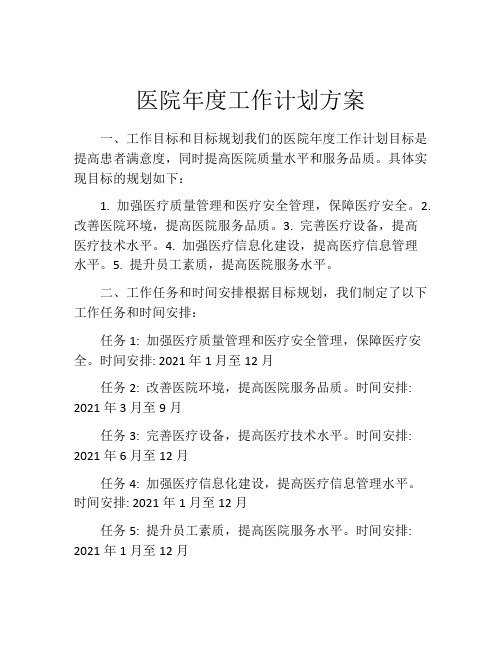 医院年度工作计划方案

一、工作目标和目标规划我们的医院年度工作计划目标是提高患者满意度，同时提高医院质量水平和服务品质。具体实现目标的规划如下：

1. 加强医疗质量管理和医疗安全管理，保障医疗安全。2. 改善医院环境，提高医院服务品质。3. 完善医疗设备，提高医疗技术水平。4. 加强医疗信息化建设，提高医疗信息管理水平。5. 提升员工素质，提高医院服务水平。

二、工作任务和时间安排根据目标规划，我们制定了以下工作任务和时间安排：

任务 1: 加强医疗质量管理和医疗安全管理，保障医疗安全。时间安排: 2021 年 1 月至 12 月

任务 2: 改善医院环境，提高医院服务品质。时间安排: 2021 年 3 月至 9 月

任务 3: 完善医疗设备，提高医疗技术水平。时间安排: 2021 年 6 月至 12 月

任务 4: 加强医疗信息化建设，提高医疗信息管理水平。时间安排: 2021 年 1 月至 12 月

任务 5: 提升员工素质，提高医院服务水平。时间安排: 2021 年 1 月至 12 月